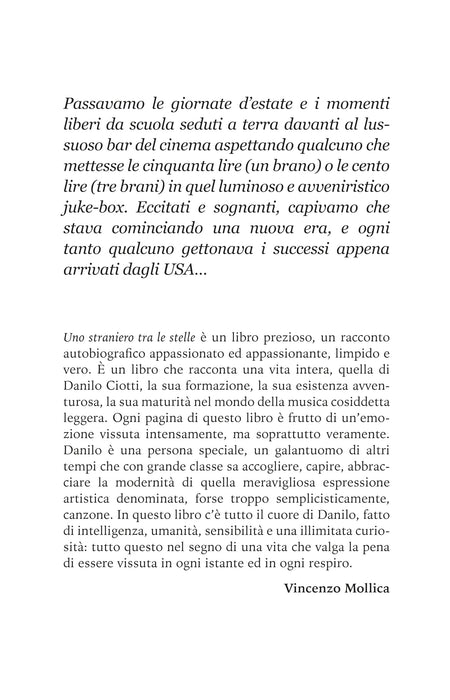 Passavamo le giornate d'estate e i momenti liberi da scuola seduti a terra davanti al lussuoso bar del cinema aspettando qualcuno che mettesse le cinquanta lire (un brano) o le cento lire (tre brani) in quel luminoso e avveniristico juke-box. Eccitati e sognanti, capivamo che stava cominciando una nuova era, e ogni tanto qualcuno gettonava i successi appena arrivati dagli USA...

Uno straniero tra le stelle è un libro prezioso, un racconto autobiografico appassionato ed appassionante, limpido e vero. È un libro che racconta una vita intera, quella di Danilo Ciotti, la sua formazione, la sua esistenza avventurosa, la sua maturità nel mondo della musica cosiddetta leggera. Ogni pagina di questo libro è frutto di un'emozione vissuta intensamente, ma soprattutto veramente. Danilo è una persona speciale, un galantuomo di altri tempi che con grande classe sa accogliere, capire, abbracciare la modernità di quella meravigliosa espressione artistica denominata, forse troppo semplicisticamente, canzone. In questo libro c'è tutto il cuore di Danilo, fatto di intelligenza, umanità, sensibilità e una illimitata curiosità: tutto questo nel segno di una vita che valga la pena di essere vissuta in ogni istante ed in ogni respiro.

Vincenzo Mollica